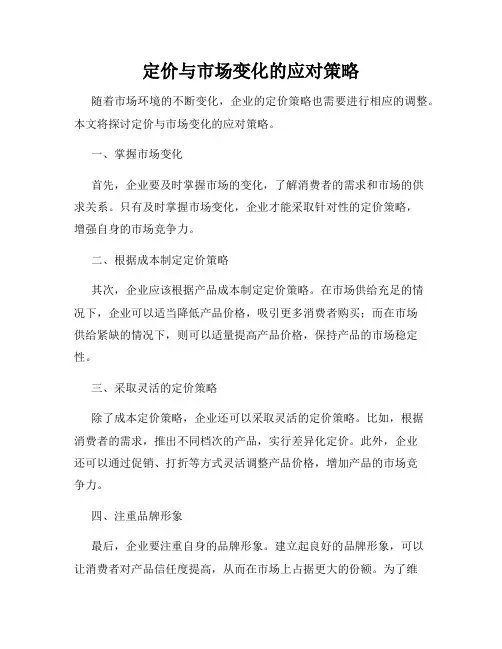 定价与市场变化的应对策略

随着市场环境的不断变化，企业的定价策略也需要进行相应的调整。本文将探讨定价与市场变化的应对策略。

一、掌握市场变化

首先，企业要及时掌握市场的变化，了解消费者的需求和市场的供求关系。只有及时掌握市场变化，企业才能采取针对性的定价策略，增强自身的市场竞争力。

二、根据成本制定定价策略

其次，企业应该根据产品成本制定定价策略。在市场供给充足的情况下，企业可以适当降低产品价格，吸引更多消费者购买；而在市场供给紧缺的情况下，则可以适量提高产品价格，保持产品的市场稳定性。

三、采取灵活的定价策略

除了成本定价策略，企业还可以采取灵活的定价策略。比如，根据消费者的需求，推出不同档次的产品，实行差异化定价。此外，企业还可以通过促销、打折等方式灵活调整产品价格，增加产品的市场竞争力。

四、注重品牌形象

最后，企业要注重自身的品牌形象。建立起良好的品牌形象，可以让消费者对产品信任度提高，从而在市场上占据更大的份额。为了维